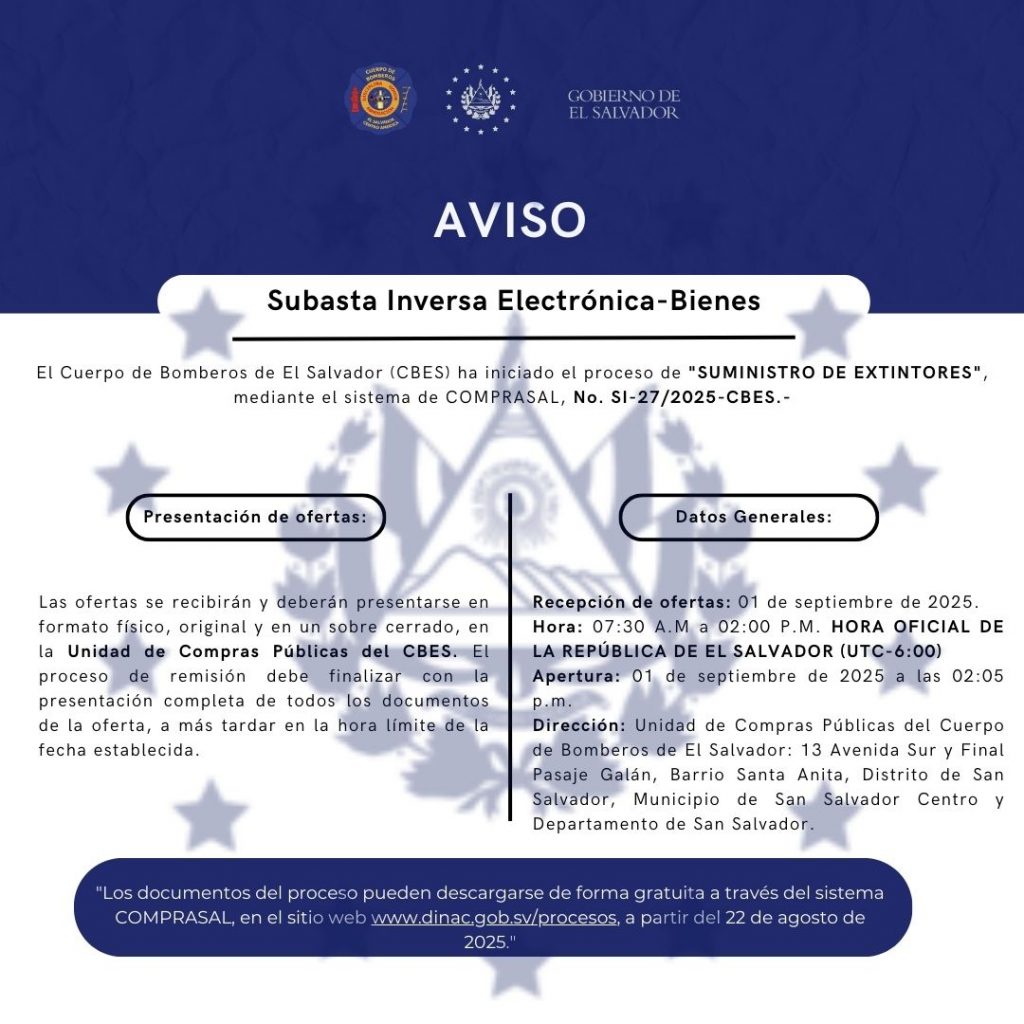 GOBIERNO DE
EL SALVADOR

AVISO

Subasta Inversa Electrónica-Bienes

El Cuerpo de Bomberos de El Salvador (CBES) ha iniciado el proceso de "SUMINISTRO DE EXTINTORES", mediante el sistema de COMPRASAL, No. SI-27/2025-CBES.-

Presentación de ofertas:

Las ofertas se recibirán y deberán presentarse en formato físico, original y en un sobre cerrado, en la Unidad de Compras Públicas del CBES. El proceso de remisión debe finalizar con la presentación completa de todos los documentos de la oferta, a más tardar en la hora límite de la fecha establecida.

Datos Generales:

Recepción de ofertas: 01 de septiembre de 2025.
Hora: 07:30 A.M a 02:00 P.M. HORA OFICIAL DE LA REPÚBLICA DE EL SALVADOR (UTC-6:00)
Apertura: 01 de septiembre de 2025 a las 02:05 p.m.
Dirección: Unidad de Compras Públicas del Cuerpo de Bomberos de El Salvador: 13 Avenida Sur y Final Pasaje Galán, Barrio Santa Anita, Distrito de San Salvador, Municipio de San Salvador Centro y Departamento de San Salvador.

"Los documentos del proceso pueden descargarse de forma gratuita a través del sistema COMPRASAL, en el sitio web www.dinac.gob.sv/procesos, a partir del 22 de agosto de 2025."